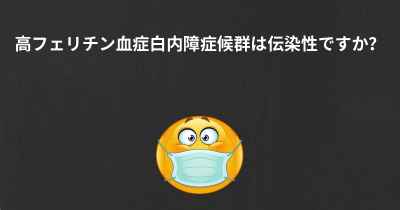 高フェリチン血症白内障症候群は伝染性ですか?